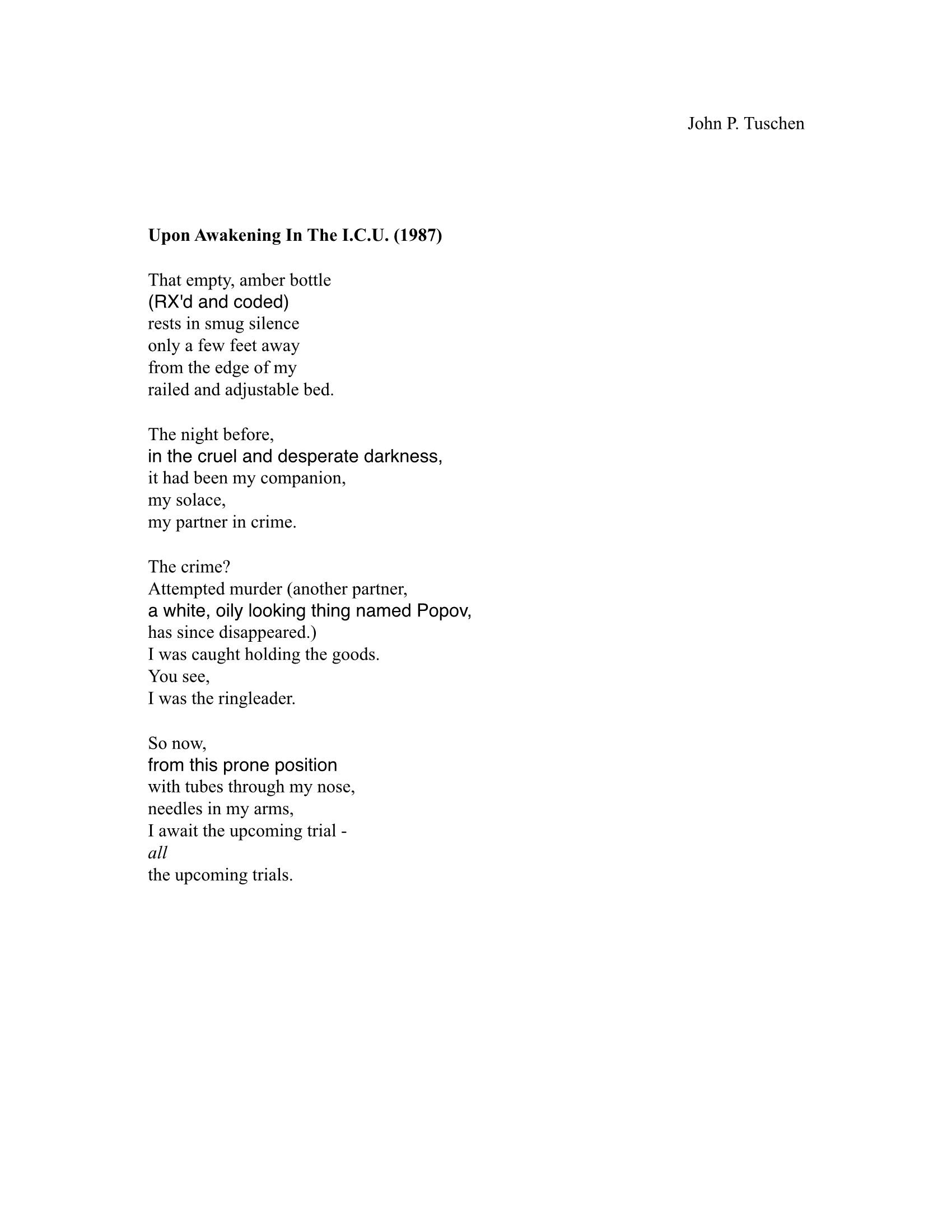 John P. Tuschen

Upon Awakening In The I.C.U. (1987)

That empty, amber bottle
(RX'd and coded)
rests in smug silence
only a few feet away
from the edge of my
railed and adjustable bed.

The night before,
in the cruel and desperate darkness,
it had been my companion,
my solace,
my partner in crime.

The crime?
Attempted murder (another partner,
a white, oily looking thing named Popov,
has since disappeared.)
I was caught holding the goods.
You see,
I was the ringleader.

So now,
from this prone position
with tubes through my nose,
needles in my arms,
I await the upcoming trial -
all
the upcoming trials.